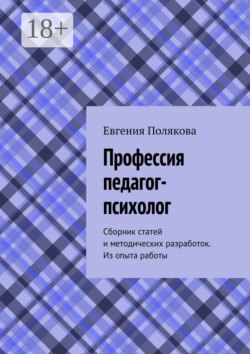 18+

Евгения Полякова

Профессия педагог-психолог

Сборник статей и методических разработок. Из опыта работы